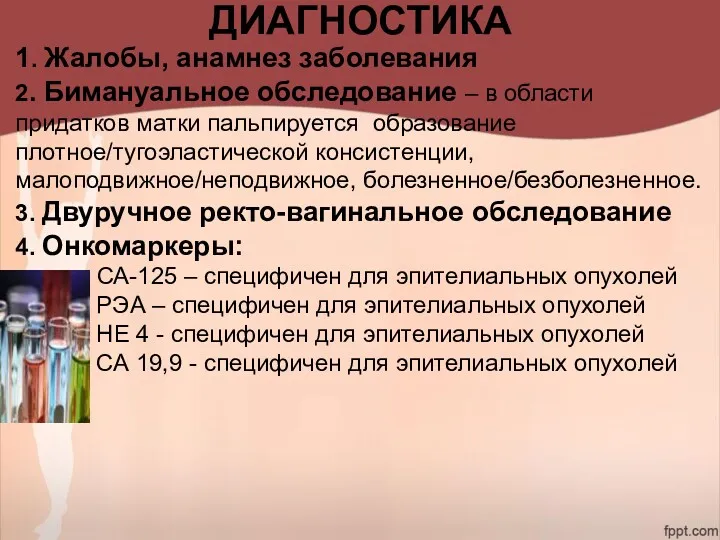 ДИАГНОСТИКА

1. Жалобы, анамнез заболевания

2. Бимануальное обследование – в области придатков матки пальпируется образование плотное/тугоэластической консистенции, малоподвижное/неподвижное, болезненное/безболезненное.

3. Двуручное ректо-вагинальное обследование

4. Онкомаркеры:

СА-125 – специфичен для эпителиальных опухолей
РЭА – специфичен для эпителиальных опухолей
НЕ 4 - специфичен для эпителиальных опухолей
СА 19,9 - специфичен для эпителиальных опухолей

fppt.com